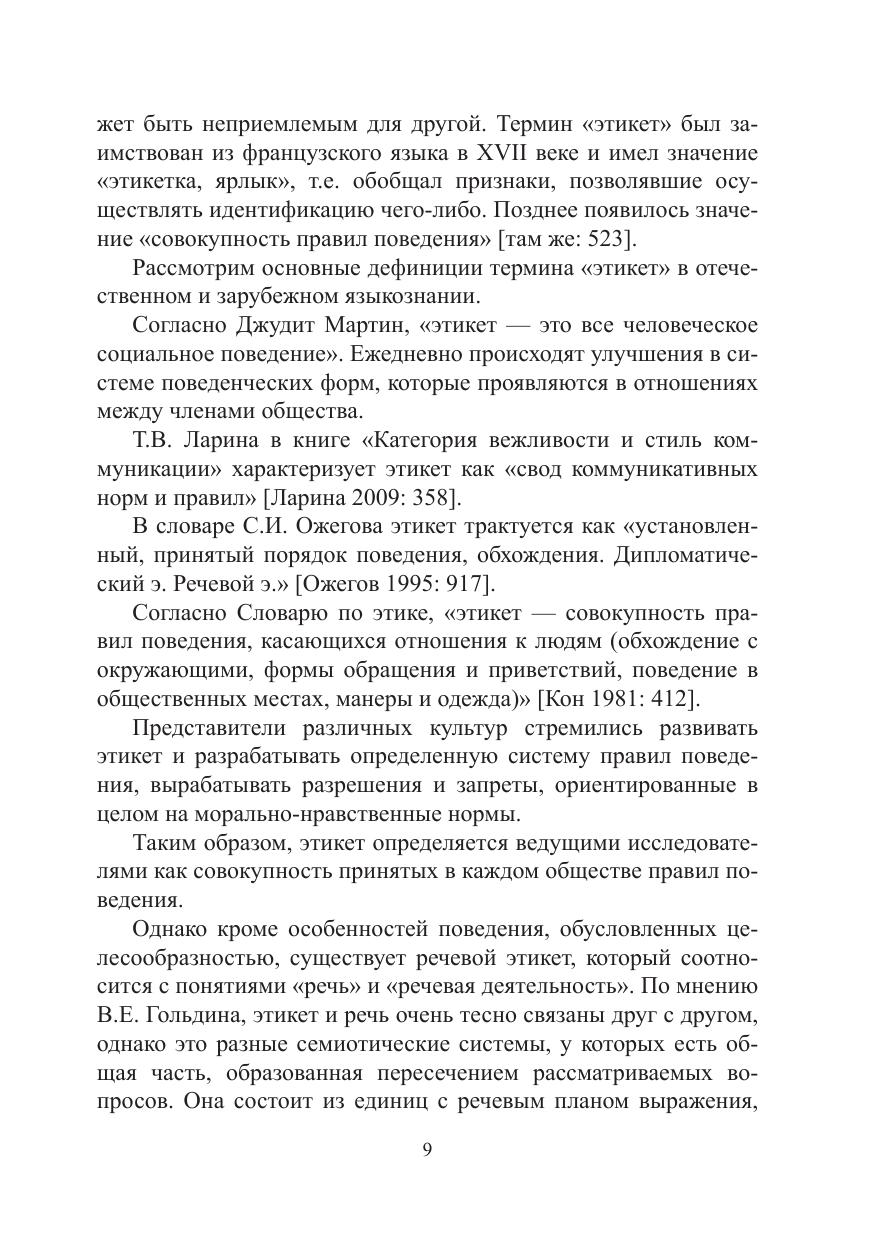 жет быть неприемлемым для другой. Термин «этикет» был заимствован из французского языка в XVII веке и имел значение «этикетка, ярлык», т.е. обобщал признаки, позволявшие осуществлять идентификацию чего-либо. Позднее появилось значение «совокупность правил поведения» [там же: 523].

Рассмотрим основные дефиниции термина «этикет» в отечественном и зарубежном языкознании.

Согласно Джудит Мартин, «этикет — это все человеческое социальное поведение». Ежедневно происходят улучшения в системе поведенческих форм, которые проявляются в отношениях между членами общества.

Т.В. Ларина в книге «Категория вежливости и стиль коммуникации» характеризует этикет как «свод коммуникативных норм и правил» [Ларина 2009: 358].

В словаре С.И. Ожегова этикет трактуется как «установленный, принятый порядок поведения, обхождения. Дипломатический э. Речевой э.» [Ожегов 1995: 917].

Согласно Словарю по этике, «этикет — совокупность правил поведения, касающихся отношения к людям (обхождение с окружающими, формы обращения и приветствий, поведение в общественных местах, манеры и одежда)» [Кон 1981: 412].

Представители различных культур стремились развивать этикет и разрабатывать определенную систему правил поведения, вырабатывать разрешения и запреты, ориентированные в целом на морально-нравственные нормы.

Таким образом, этикет определяется ведущими исследователями как совокупность принятых в каждом обществе правил поведения.

Однако кроме особенностей поведения, обусловленных целесообразностью, существует речевой этикет, который соотносится с понятиями «речь» и «речевая деятельность». По мнению В.Е. Гольдина, этикет и речь очень тесно связаны друг с другом, однако это разные семиотические системы, у которых есть общая часть, образованная пересечением рассматриваемых вопросов. Она состоит из единиц с речевым планом выражения,

9